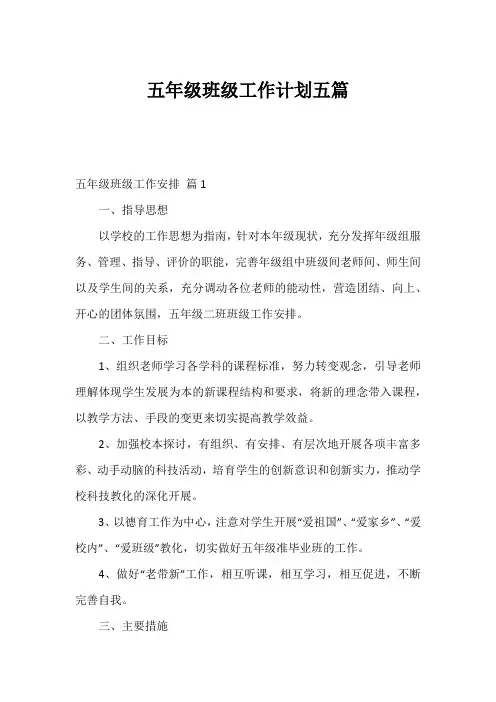 五年级班级工作计划五篇

五年级班级工作安排 篇1

一、指导思想

以学校的工作思想为指南，针对本年级现状，充分发挥年级组服务、管理、指导、评价的职能，完善年级组中班级间老师间、师生间以及学生间的关系，充分调动各位老师的能动性，营造团结、向上、开心的团体氛围，五年级二班班级工作安排。

二、工作目标

1、组织老师学习各学科的课程标准，努力转变观念，引导老师理解体现学生发展为本的新课程结构和要求，将新的理念带入课程，以教学方法、手段的变更来切实提高教学效益。

2、加强校本探讨，有组织、有安排、有层次地开展各项丰富多彩、动手动脑的科技活动，培育学生的创新意识和创新实力，推动学校科技教化的深化开展。

3、以德育工作为中心，注意对学生开展“爱祖国”、“爱家乡”、“爱校内”、“爱班级”教化，切实做好五年级准毕业班的工作。

4、做好“老带新”工作，相互听课，相互学习，相互促进，不断完善自我。

三、主要措施